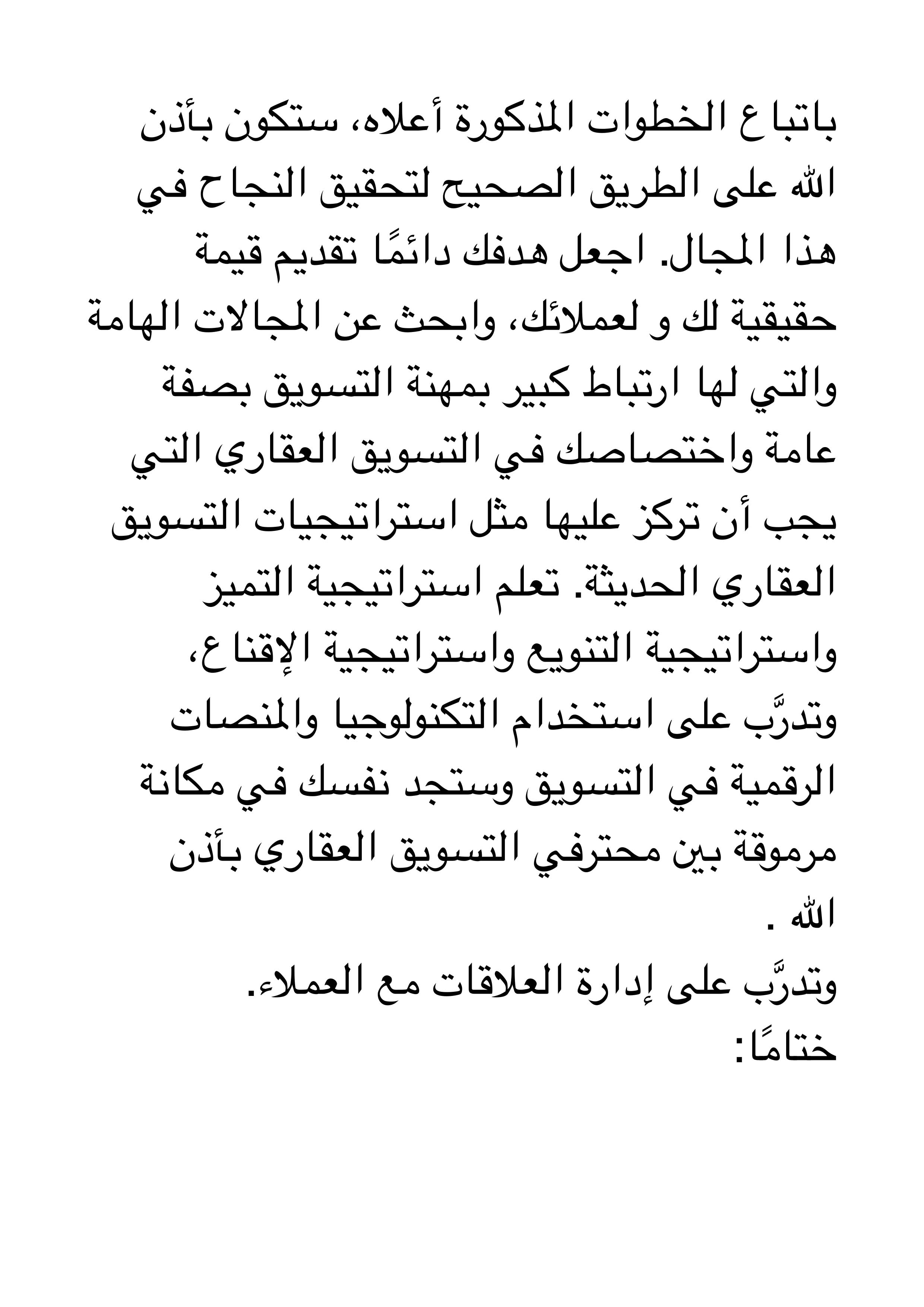 باتباع الخطوات المذكورة أعلاه، ستكون بأذن الله على الطريق الصحيح لتحقيق النجاح في هذا المجال. اجعل هدفك دائمًا تقديم قيمة حقيقية لك و لعملائك، وابحث عن المجالات الهامة والتي لها ارتباط كبير بمهنة التسويق بصفة عامة واختصاصك في التسويق العقاري التي يجب أن تركز عليها مثل استراتيجيات التسويق العقاري الحديثة. تعلم استراتيجية التميز واستراتيجية التنويع واستراتيجية الإقناع، وتدرَّب على استخدام التكنولوجيا والمنصات الرقمية في التسويق وستجد نفسك في مكانة مرموقة بين محترفي التسويق العقاري بأذن الله .
وتدرَّب على إدارة العلاقات مع العملاء.
ختامًا: